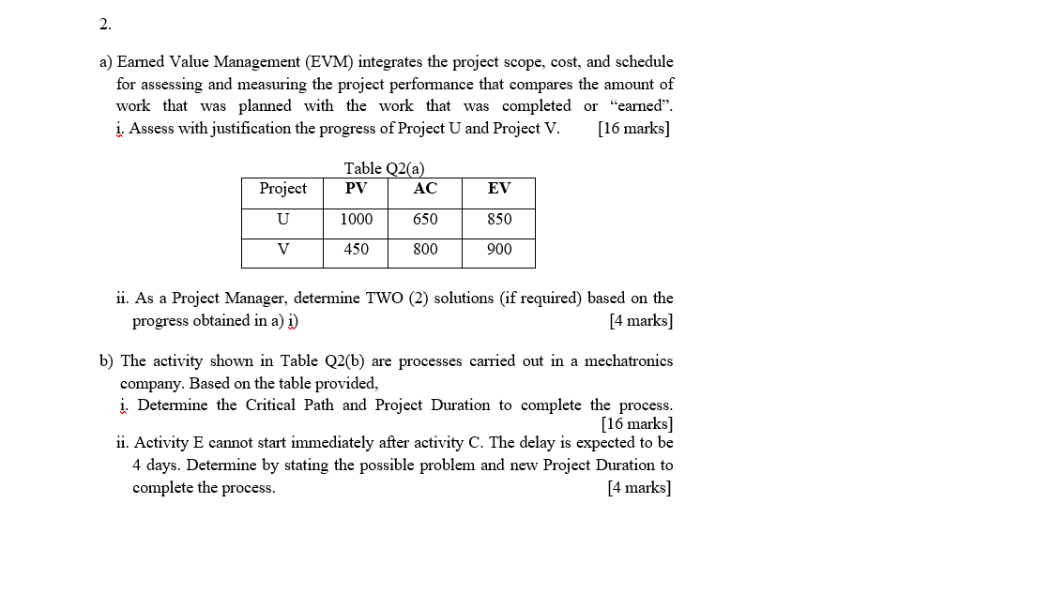 2.

a) Earned Value Management (EVM) integrates the project scope, cost, and schedule for assessing and measuring the project performance that compares the amount of work that was planned with the work that was completed or "earned".

i. Assess with justification the progress of Project U and Project V. [16 marks]

Table Q2(a)

| Project | PV | AC | EV |
|---|---|---|---|
| U | 1000 | 650 | 850 |
| V | 450 | 800 | 900 |

ii. As a Project Manager, determine TWO (2) solutions (if required) based on the progress obtained in a) i) [4 marks]

b) The activity shown in Table Q2(b) are processes carried out in a mechatronics company. Based on the table provided,

i. Determine the Critical Path and Project Duration to complete the process. [16 marks]

ii. Activity E cannot start immediately after activity C. The delay is expected to be 4 days. Determine by stating the possible problem and new Project Duration to complete the process. [4 marks]